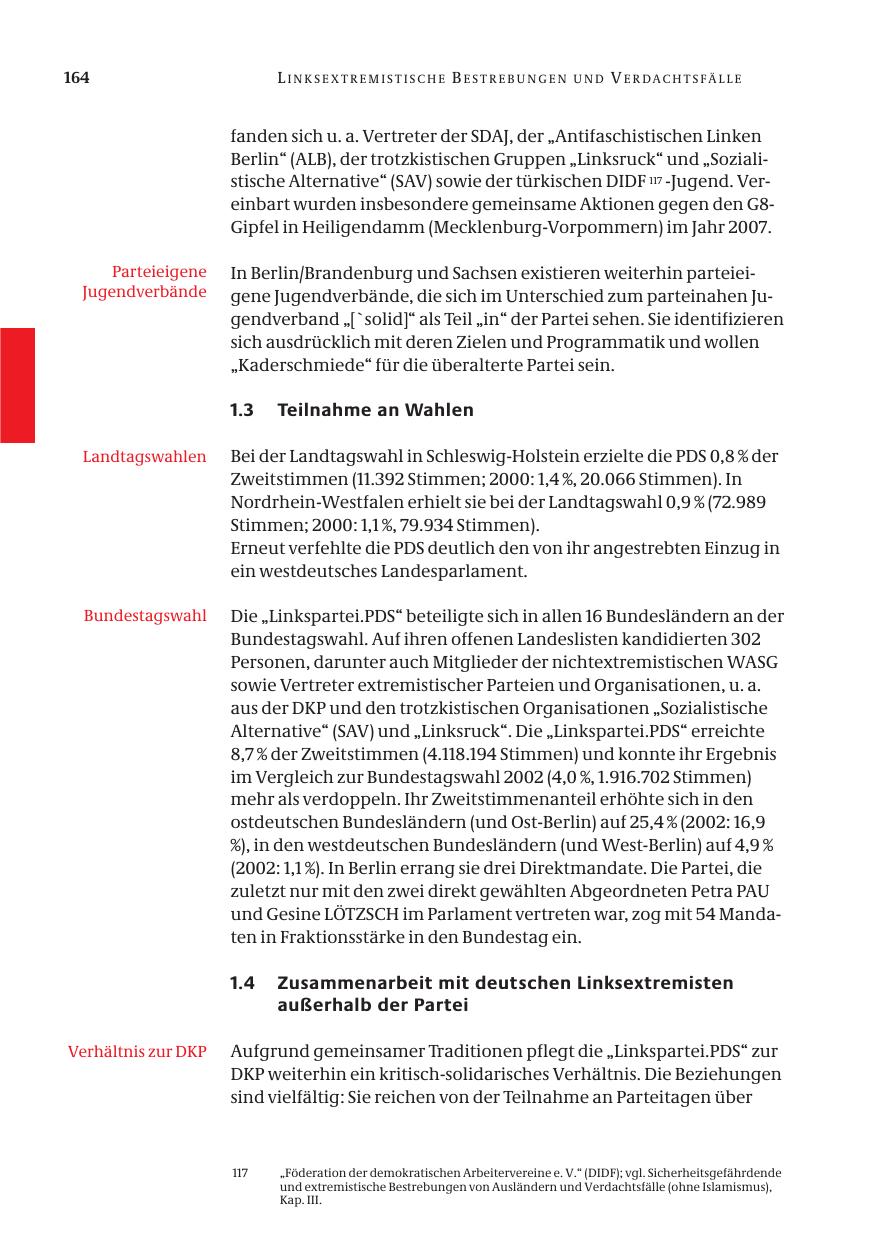 164 LINKSEXTREMISTISCHE BESTREBUNGEN UND VERDACHTSFÄLLE

fanden sich u. a. Vertreter der SDAJ, der „Antifaschistischen Linken Berlin“ (ALB), der trotzkistischen Gruppen „Linksruck“ und „Sozialistische Alternative“ (SAV) sowie der türkischen DIDF $^{117}$ -Jugend. Vereinbart wurden insbesondere gemeinsame Aktionen gegen den G8-Gipfel in Heiligendamm (Mecklenburg-Vorpommern) im Jahr 2007.

Parteieigene Jugendverbände

In Berlin/Brandenburg und Sachsen existieren weiterhin parteieigene Jugendverbände, die sich im Unterschied zum parteinahen Jugendverband „[`solid]“ als Teil „in“ der Partei sehen. Sie identifizieren sich ausdrücklich mit deren Zielen und Programmatik und wollen „Kaderschmiede“ für die überalterte Partei sein.

1.3 Teilnahme an Wahlen

Landtagswahlen

Bei der Landtagswahl in Schleswig-Holstein erzielte die PDS 0,8 % der Zweitstimmen (11.392 Stimmen; 2000: 1,4 %, 20.066 Stimmen). In Nordrhein-Westfalen erhielt sie bei der Landtagswahl 0,9 % (72.989 Stimmen; 2000: 1,1 %, 79.934 Stimmen).
Erneut verfehlte die PDS deutlich den von ihr angestrebten Einzug in ein westdeutsches Landesparlament.

Bundestagswahl

Die „Linkspartei.PDS“ beteiligte sich in allen 16 Bundesländern an der Bundestagswahl. Auf ihren offenen Landeslisten kandidierten 302 Personen, darunter auch Mitglieder der nichtextremistischen WASG sowie Vertreter extremistischer Parteien und Organisationen, u. a. aus der DKP und den trotzkistischen Organisationen „Sozialistische Alternative“ (SAV) und „Linksruck“. Die „Linkspartei.PDS“ erreichte 8,7 % der Zweitstimmen (4.118.194 Stimmen) und konnte ihr Ergebnis im Vergleich zur Bundestagswahl 2002 (4,0 %, 1.916.702 Stimmen) mehr als verdoppeln. Ihr Zweitstimmenanteil erhöhte sich in den ostdeutschen Bundesländern (und Ost-Berlin) auf 25,4 % (2002: 16,9 %), in den westdeutschen Bundesländern (und West-Berlin) auf 4,9 % (2002: 1,1 %). In Berlin errang sie drei Direktmandate. Die Partei, die zuletzt nur mit den zwei direkt gewählten Abgeordneten Petra PAU und Gesine LÖTZSCH im Parlament vertreten war, zog mit 54 Mandaten in Fraktionsstärke in den Bundestag ein.

1.4 Zusammenarbeit mit deutschen Linksextremisten außerhalb der Partei

Verhältnis zur DKP

Aufgrund gemeinsamer Traditionen pflegt die „Linkspartei.PDS“ zur DKP weiterhin ein kritisch-solidarisches Verhältnis. Die Beziehungen sind vielfältig: Sie reichen von der Teilnahme an Parteitagen über

117 „Föderation der demokratischen Arbeitervereine e. V.“ (DIDF); vgl. Sicherheitsgefährdende und extremistische Bestrebungen von Ausländern und Verdachtsfälle (ohne Islamismus), Kap. III.